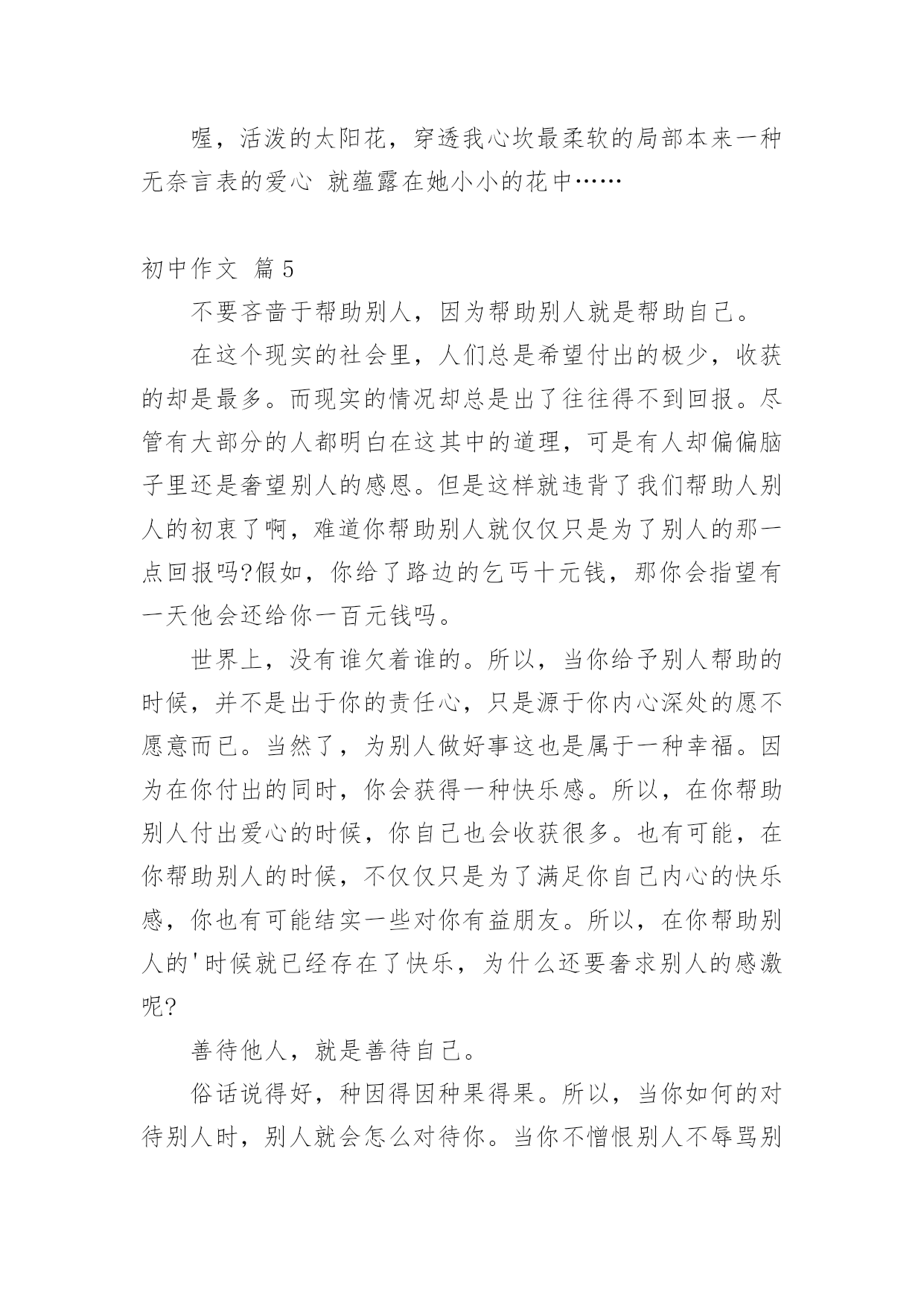 喔，活泼的太阳花，穿透我心坎最柔软的局部本来一种无奈言表的爱心 就蕴露在她小小的花中……

初中作文 篇5

不要吝啬于帮助别人，因为帮助别人就是帮助自己。

在这个现实的社会里，人们总是希望付出的极少，收获的却是最多。而现实的情况却总是出了往往得不到回报。尽管有大部分的人都明白在这其中的道理，可是有人却偏偏脑子里还是奢望别人的感恩。但是这样就违背了我们帮助人别人的初衷了啊，难道你帮助别人就仅仅只是为了别人的那一点回报吗?假如，你给了路边的乞丐十元钱，那你会指望有一天他会还给你一百元钱吗。

世界上，没有谁欠着谁的。所以，当你给予别人帮助的时候，并不是出于你的责任心，只是源于你内心深处的愿不愿意而已。当然了，为别人做好事这也是属于一种幸福。因为在你付出的同时，你会获得一种快乐感。所以，在你帮助别人付出爱心的时候，你自己也会收获很多。也有可能，在你帮助别人的时候，不仅仅只是为了满足你自己内心的快乐感，你也有可能结实一些对你有益朋友。所以，在你帮助别人的'时候就已经存在了快乐，为什么还要奢求别人的感激呢?

善待他人，就是善待自己。

俗话说得好，种因得因种果得果。所以，当你如何的对待别人时，别人就会怎么对待你。当你不憎恨别人不辱骂别